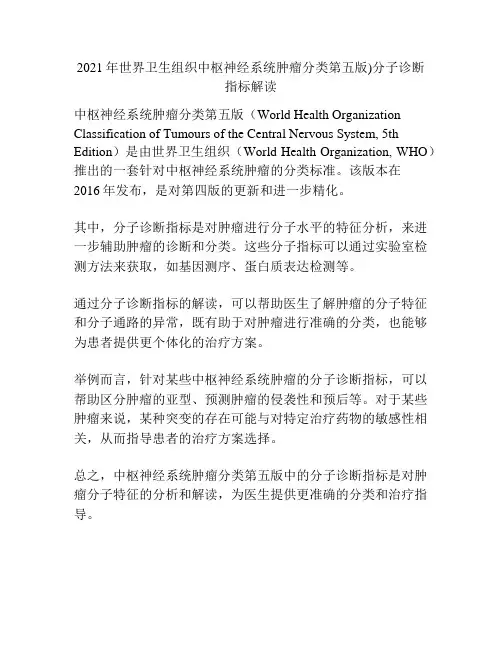 2021 年世界卫生组织中枢神经系统肿瘤分类第五版)分子诊断指标解读

中枢神经系统肿瘤分类第五版（World Health Organization Classification of Tumours of the Central Nervous System, 5th Edition）是由世界卫生组织（World Health Organization, WHO）推出的一套针对中枢神经系统肿瘤的分类标准。该版本在 2016 年发布，是对第四版的更新和进一步精化。

其中，分子诊断指标是对肿瘤进行分子水平的特征分析，来进一步辅助肿瘤的诊断和分类。这些分子指标可以通过实验室检测方法来获取，如基因测序、蛋白质表达检测等。

通过分子诊断指标的解读，可以帮助医生了解肿瘤的分子特征和分子通路的异常，既有助于对肿瘤进行准确的分类，也能够为患者提供更个体化的治疗方案。

举例而言，针对某些中枢神经系统肿瘤的分子诊断指标，可以帮助区分肿瘤的亚型、预测肿瘤的侵袭性和预后等。对于某些肿瘤来说，某种突变的存在可能与对特定治疗药物的敏感性相关，从而指导患者的治疗方案选择。

总之，中枢神经系统肿瘤分类第五版中的分子诊断指标是对肿瘤分子特征的分析和解读，为医生提供更准确的分类和治疗指导。